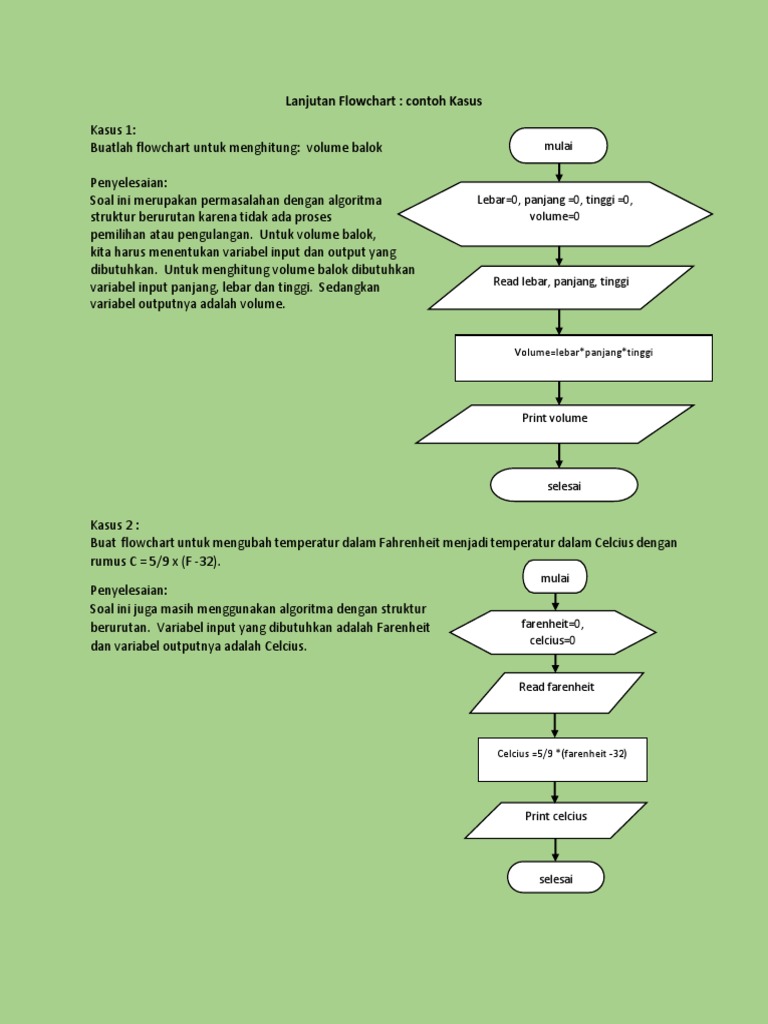 Lanjutan Flowchart : contoh Kasus

Kasus 1:
Buatlah flowchart untuk menghitung: volume balok

Penyelesaian:
Soal ini merupakan permasalahan dengan algoritma struktur berurutan karena tidak ada proses pemilihan atau pengulangan. Untuk volume balok, kita harus menentukan variabel input dan output yang dibutuhkan. Untuk menghitung volume balok dibutuhkan variabel input panjang, lebar dan tinggi. Sedangkan variabel outputnya adalah volume.

mulai

Lebar=0, panjang =0, tinggi =0, volume=0

Read lebar, panjang, tinggi

Volume=lebar*panjang*tinggi

Print volume

selesai

Kasus 2 :
Buat flowchart untuk mengubah temperatur dalam Fahrenheit menjadi temperatur dalam Celcius dengan rumus C = 5/9 x (F -32).

Penyelesaian:
Soal ini juga masih menggunakan algoritma dengan struktur berurutan. Variabel input yang dibutuhkan adalah Farenheit dan variabel outputnya adalah Celcius.

mulai

farenheit=0, celcius=0

Read farenheit

Celcius =5/9 *(farenheit -32)

Print celcius

selesai